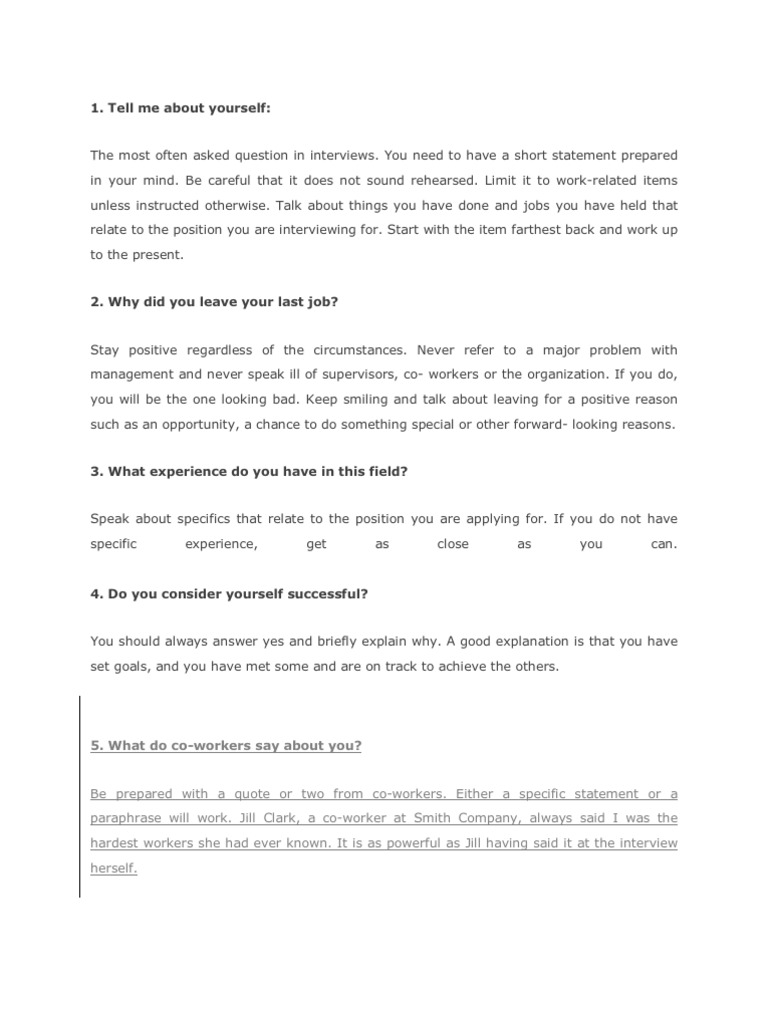 1. Tell me about yourself:

The most often asked question in interviews. You need to have a short statement prepared in your mind. Be careful that it does not sound rehearsed. Limit it to work-related items unless instructed otherwise. Talk about things you have done and jobs you have held that relate to the position you are interviewing for. Start with the item farthest back and work up to the present.

2. Why did you leave your last job?

Stay positive regardless of the circumstances. Never refer to a major problem with management and never speak ill of supervisors, co- workers or the organization. If you do, you will be the one looking bad. Keep smiling and talk about leaving for a positive reason such as an opportunity, a chance to do something special or other forward- looking reasons.

3. What experience do you have in this field?

Speak about specifics that relate to the position you are applying for. If you do not have specific experience, get as close as you can.

4. Do you consider yourself successful?

You should always answer yes and briefly explain why. A good explanation is that you have set goals, and you have met some and are on track to achieve the others.

5. What do co-workers say about you?

Be prepared with a quote or two from co-workers. Either a specific statement or a paraphrase will work. Jill Clark, a co-worker at Smith Company, always said I was the hardest workers she had ever known. It is as powerful as Jill having said it at the interview herself.